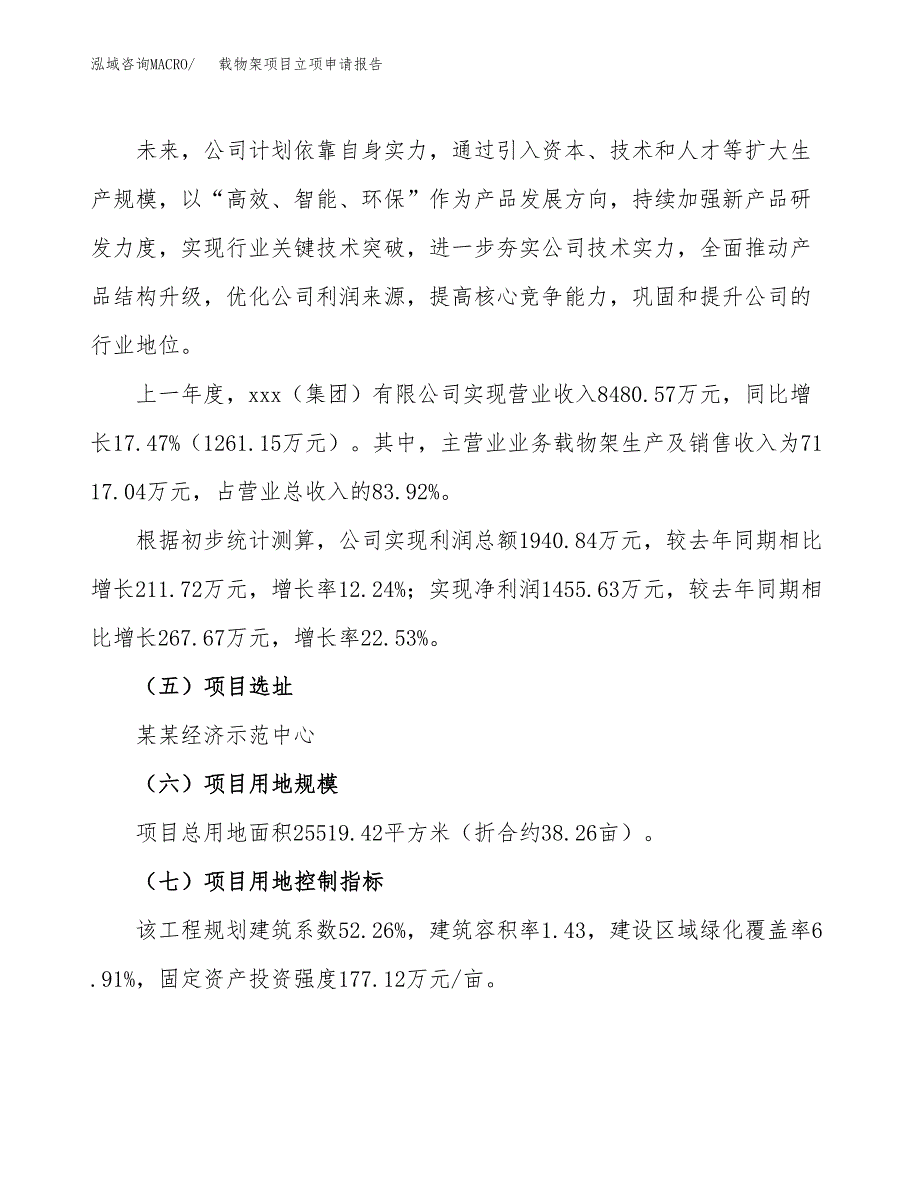 泓域咨询MACRO/　载物架项目立项申请报告

未来，公司计划依靠自身实力，通过引入资本、技术和人才等扩大生产规模，以“高效、智能、环保”作为产品发展方向，持续加强新产品研发力度，实现行业关键技术突破，进一步夯实公司技术实力，全面推动产品结构升级，优化公司利润来源，提高核心竞争能力，巩固和提升公司的行业地位。

上一年度，xxx（集团）有限公司实现营业收入8480.57万元，同比增长17.47%（1261.15万元）。其中，主营业业务载物架生产及销售收入为7117.04万元，占营业总收入的83.92%。

根据初步统计测算，公司实现利润总额1940.84万元，较去年同期相比增长211.72万元，增长率12.24%；实现净利润1455.63万元，较去年同期相比增长267.67万元，增长率22.53%。

（五）项目选址

某某经济示范中心

（六）项目用地规模

项目总用地面积25519.42平方米（折合约38.26亩）。

（七）项目用地控制指标

该工程规划建筑系数52.26%，建筑容积率1.43，建设区域绿化覆盖率6.91%，固定资产投资强度177.12万元/亩。